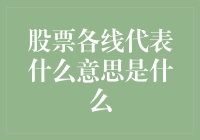 股票各线代表什么意思是什么